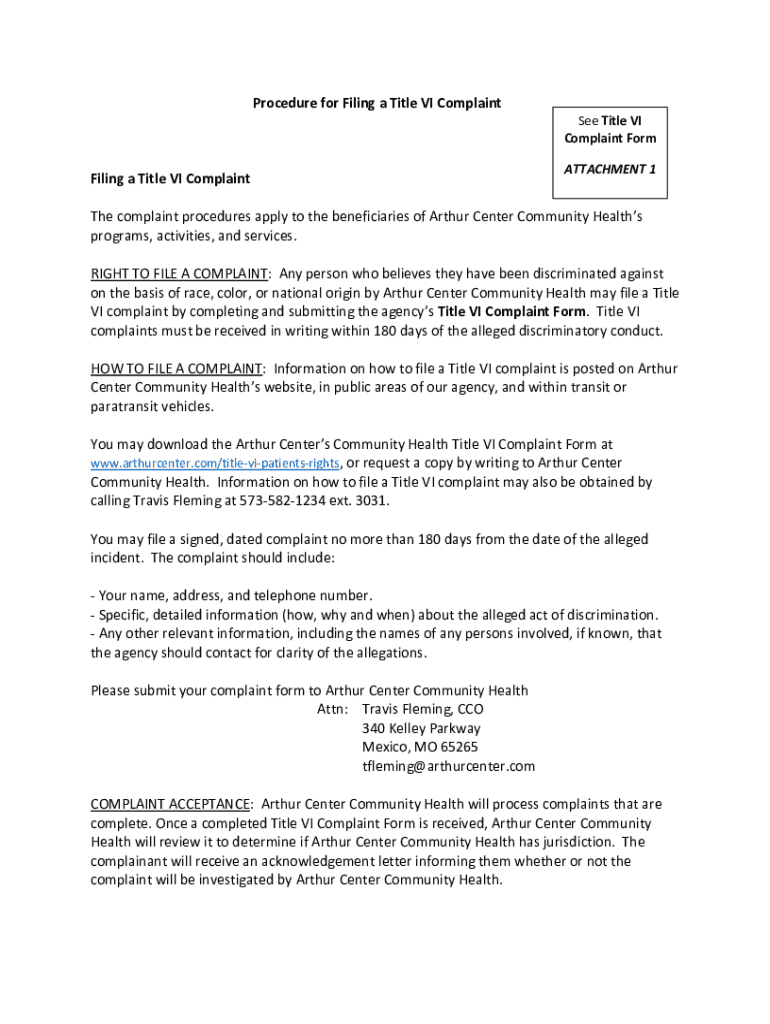 Procedure for Filing a Title VI Complaint

See Title VI Complaint Form

ATTACHMENT 1

Filing a Title VI Complaint

The complaint procedures apply to the beneficiaries of Arthur Center Community Health's programs, activities, and services.

RIGHT TO FILE A COMPLAINT: Any person who believes they have been discriminated against on the basis of race, color, or national origin by Arthur Center Community Health may file a Title VI complaint by completing and submitting the agency's Title VI Complaint Form. Title VI complaints must be received in writing within 180 days of the alleged discriminatory conduct.

HOW TO FILE A COMPLAINT: Information on how to file a Title VI complaint is posted on Arthur Center Community Health's website, in public areas of our agency, and within transit or paratransit vehicles.

You may download the Arthur Center's Community Health Title VI Complaint Form at www.arthurcenter.com/title-vi-patients-rights, or request a copy by writing to Arthur Center Community Health. Information on how to file a Title VI complaint may also be obtained by calling Travis Fleming at 573-582-1234 ext. 3031.

You may file a signed, dated complaint no more than 180 days from the date of the alleged incident. The complaint should include:

- Your name, address, and telephone number.
- Specific, detailed information (how, why and when) about the alleged act of discrimination.
- Any other relevant information, including the names of any persons involved, if known, that the agency should contact for clarity of the allegations.

Please submit your complaint form to Arthur Center Community Health
Attn: Travis Fleming, CCO
340 Kelley Parkway
Mexico, MO 65265
tfleming@arthurcenter.com

COMPLAINT ACCEPTANCE: Arthur Center Community Health will process complaints that are complete. Once a completed Title VI Complaint Form is received, Arthur Center Community Health will review it to determine if Arthur Center Community Health has jurisdiction. The complainant will receive an acknowledgement letter informing them whether or not the complaint will be investigated by Arthur Center Community Health.